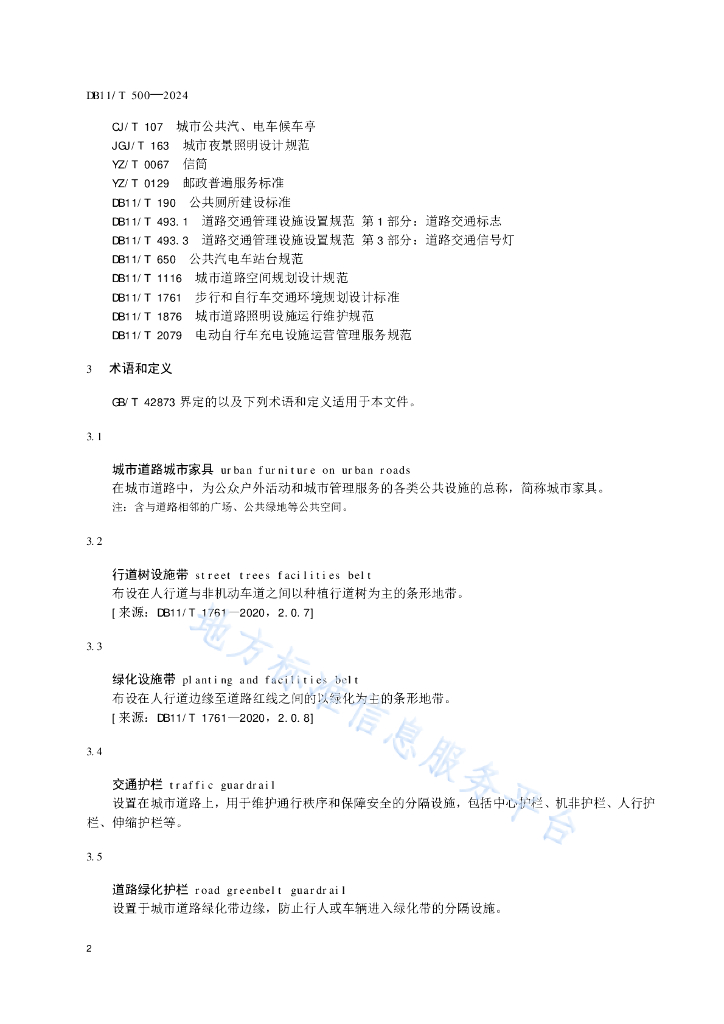 DB11/T 500—2024

CJ/T 107　城市公共汽、电车候车亭
JGJ/T 163　城市夜景照明设计规范
YZ/T 0067　信筒
YZ/T 0129　邮政普遍服务标准
DB11/T 190　公共厕所建设标准
DB11/T 493.1　道路交通管理设施设置规范 第1部分：道路交通标志
DB11/T 493.3　道路交通管理设施设置规范 第3部分：道路交通信号灯
DB11/T 650　公共汽电车站台规范
DB11/T 1116　城市道路空间规划设计规范
DB11/T 1761　步行和自行车交通环境规划设计标准
DB11/T 1876　城市道路照明设施运行维护规范
DB11/T 2079　电动自行车充电设施运营管理服务规范

3　术语和定义

GB/T 42873 界定的以及下列术语和定义适用于本文件。

3.1

城市道路城市家具　urban furniture on urban roads
在城市道路中，为公众户外活动和城市管理服务的各类公共设施的总称，简称城市家具。
注：含与道路相邻的广场、公共绿地等公共空间。

3.2

行道树设施带　street trees facilities belt
布设在人行道与非机动车道之间以种植行道树为主的条形地带。
[来源：DB11/T 1761—2020，2.0.7]

3.3

绿化设施带　planting and facilities belt
布设在人行道边缘至道路红线之间的以绿化为主的条形地带。
[来源：DB11/T 1761—2020，2.0.8]

3.4

交通护栏　traffic guardrail
设置在城市道路上，用于维护通行秩序和保障安全的分隔设施，包括中心护栏、机非护栏、人行护栏、伸缩护栏等。

3.5

道路绿化护栏　road greenbelt guardrail
设置于城市道路绿化带边缘，防止行人或车辆进入绿化带的分隔设施。

2

地方标准信息服务平台